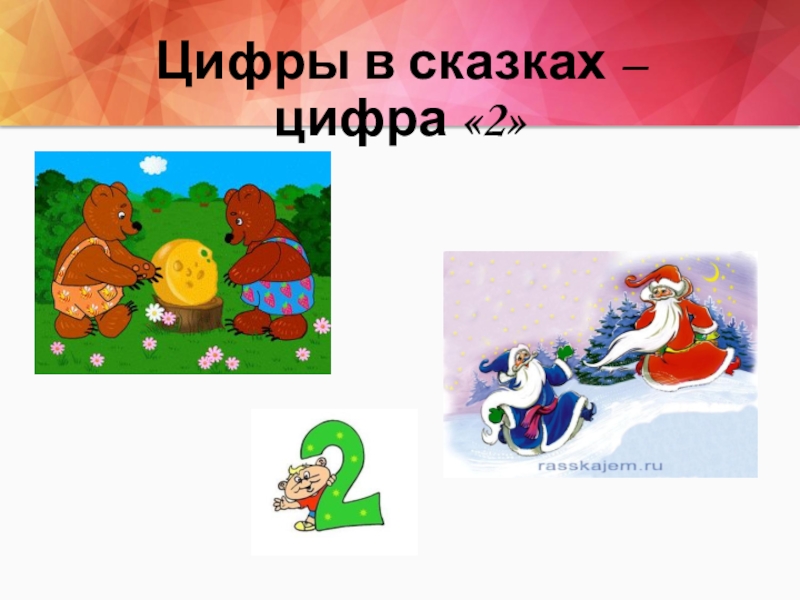 Цифры в сказках – цифра «2»

rasskajem.ru

2